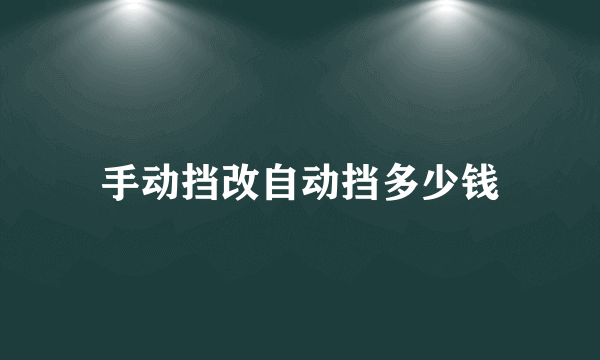 手动挡改自动挡多少钱